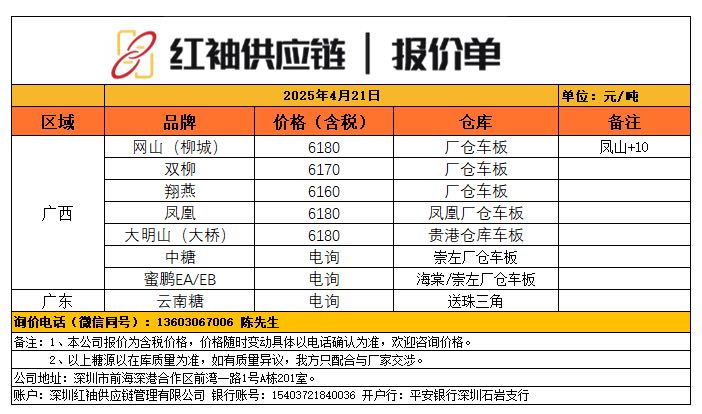 红袖供应链 | 报价单

2025年4月21日 单位：元/吨

| 区域 | 品牌 | 价格（含税） | 仓库 | 备注 |
|---|---|---|---|---|
| 广西 | 网山（柳城） | 6180 | 厂仓车板 | 凤山+10 |
|  | 双柳 | 6170 | 厂仓车板 |  |
|  | 翔燕 | 6160 | 厂仓车板 |  |
|  | 凤凰 | 6180 | 凤凰厂仓车板 |  |
|  | 大明山（大桥） | 6180 | 贵港仓库车板 |  |
|  | 中糖 | 电询 | 崇左厂仓车板 |  |
|  | 蜜鹏EA/EB | 电询 | 海棠/崇左厂仓车板 |  |
| 广东 | 云南糖 | 电询 | 送珠三角 |  |

询价电话（微信同号）：13603067006 陈先生

备注：1、本公司报价为含税价格，价格随时变动具体以电话确认为准，欢迎咨询价格。

2、以上糖源以在库质量为准，如有质量异议，我方只配合与厂家交涉。

公司地址：深圳市前海深港合作区前湾一路1号A栋201室。

账户：深圳红袖供应链管理有限公司 银行账号：15403721840036 开户行：平安银行深圳石岩支行